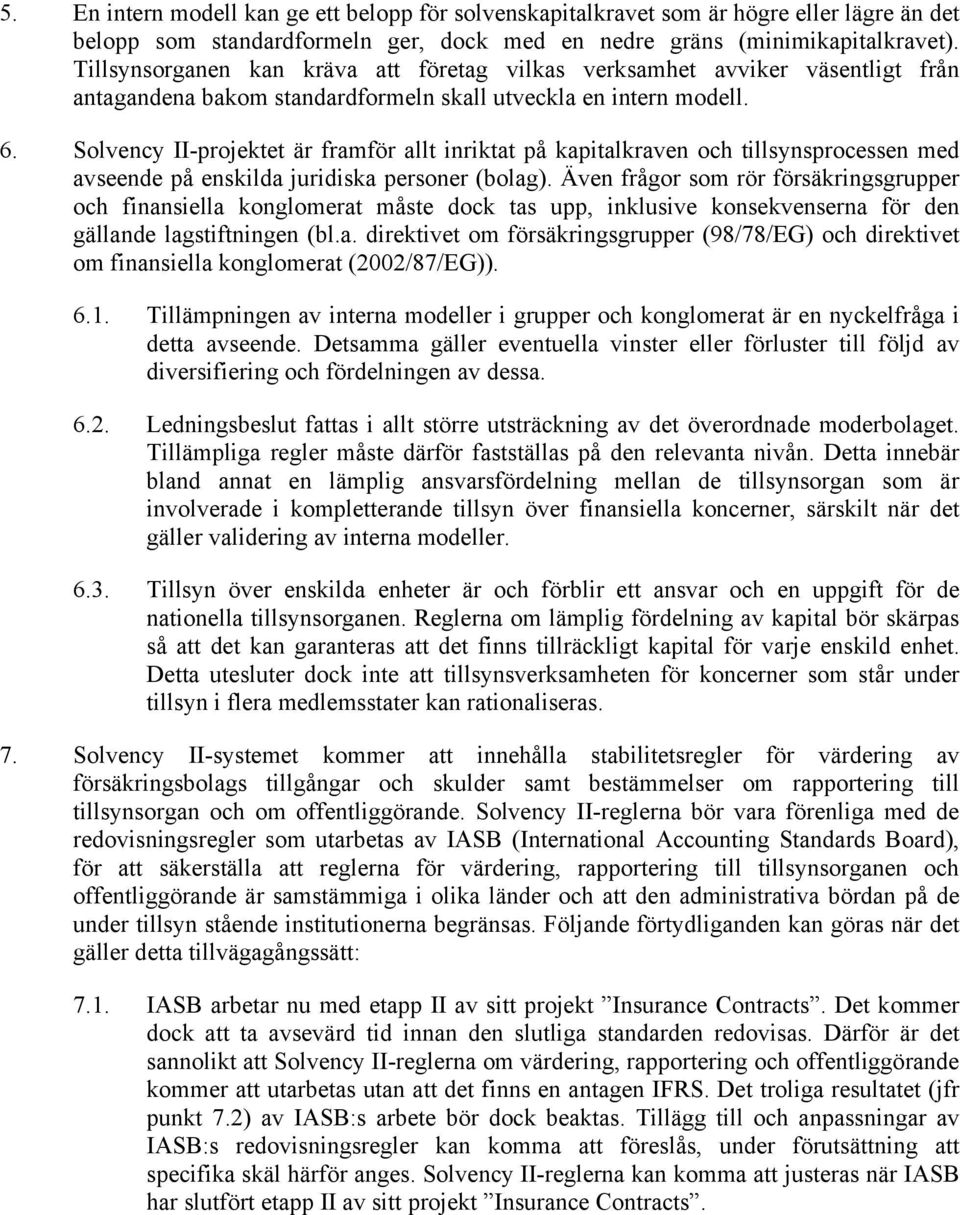 5. En intern modell kan ge ett belopp för solvenskapitalkravet som är högre eller lägre än det belopp som standardformeln ger, dock med en nedre gräns (minimikapitalkravet). Tillsynsorganen kan kräva att företag vilkas verksamhet avviker väsentligt från antagandena bakom standardformeln skall utveckla en intern modell.

6. Solvency II-projektet är framför allt inriktat på kapitalkraven och tillsynsprocessen med avseende på enskilda juridiska personer (bolag). Även frågor som rör försäkringsgrupper och finansiella konglomerat måste dock tas upp, inklusive konsekvenserna för den gällande lagstiftningen (bl.a. direktivet om försäkringsgrupper (98/78/EG) och direktivet om finansiella konglomerat (2002/87/EG)).

6.1. Tillämpningen av interna modeller i grupper och konglomerat är en nyckelfråga i detta avseende. Detsamma gäller eventuella vinster eller förluster till följd av diversifiering och fördelningen av dessa.

6.2. Ledningsbeslut fattas i allt större utsträckning av det överordnade moderbolaget. Tillämpliga regler måste därför fastställas på den relevanta nivån. Detta innebär bland annat en lämplig ansvarsfördelning mellan de tillsynsorgan som är involverade i kompletterande tillsyn över finansiella koncerner, särskilt när det gäller validering av interna modeller.

6.3. Tillsyn över enskilda enheter är och förblir ett ansvar och en uppgift för de nationella tillsynsorganen. Reglerna om lämplig fördelning av kapital bör skärpas så att det kan garanteras att det finns tillräckligt kapital för varje enskild enhet. Detta utesluter dock inte att tillsynsverksamheten för koncerner som står under tillsyn i flera medlemsstater kan rationaliseras.

7. Solvency II-systemet kommer att innehålla stabilitetsregler för värdering av försäkringsbolags tillgångar och skulder samt bestämmelser om rapportering till tillsynsorgan och om offentliggörande. Solvency II-reglerna bör vara förenliga med de redovisningsregler som utarbetas av IASB (International Accounting Standards Board), för att säkerställa att reglerna för värdering, rapportering till tillsynsorganen och offentliggörande är samstämmiga i olika länder och att den administrativa bördan på de under tillsyn stående institutionerna begränsas. Följande förtydliganden kan göras när det gäller detta tillvägagångssätt:

7.1. IASB arbetar nu med etapp II av sitt projekt ”Insurance Contracts”. Det kommer dock att ta avsevärd tid innan den slutliga standarden redovisas. Därför är det sannolikt att Solvency II-reglerna om värdering, rapportering och offentliggörande kommer att utarbetas utan att det finns en antagen IFRS. Det troliga resultatet (jfr punkt 7.2) av IASB:s arbete bör dock beaktas. Tillägg till och anpassningar av IASB:s redovisningsregler kan komma att föreslås, under förutsättning att specifika skäl härför anges. Solvency II-reglerna kan komma att justeras när IASB har slutfört etapp II av sitt projekt ”Insurance Contracts”.